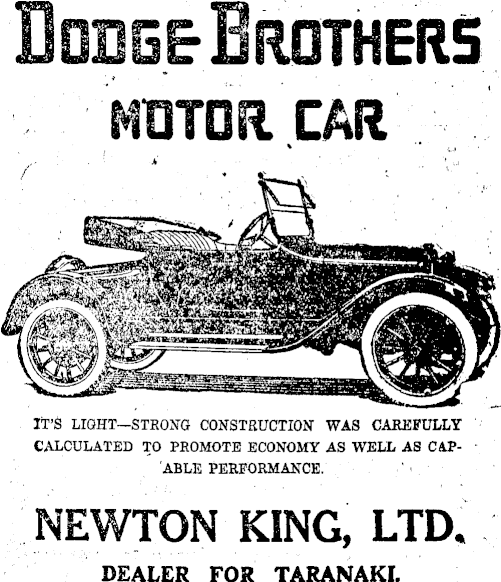 DODGE BROTHERS
MOTOR CAR

IT'S LIGHT—STRONG CONSTRUCTION WAS CAREFULLY CALCULATED TO PROMOTE ECONOMY AS WELL AS CAPABLE PERFORMANCE.

NEWTON KING, LTD.
DEALER FOR TARANAKI.